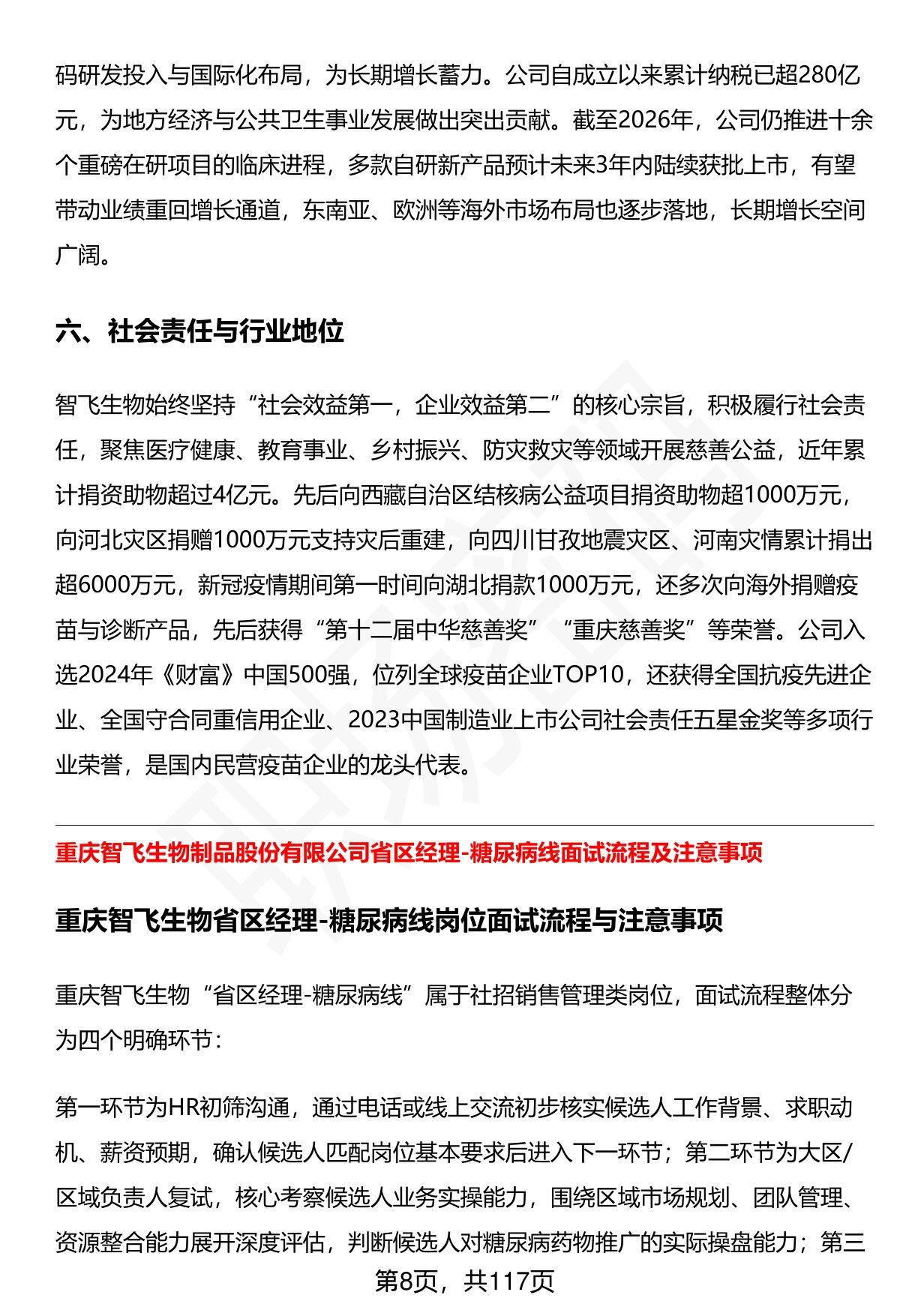 码研发投入与国际化布局，为长期增长蓄力。公司自成立以来累计纳税已超280亿元，为地方经济与公共卫生事业发展做出突出贡献。截至2026年，公司仍推进十余个重磅在研项目的临床进程，多款自研新产品预计未来3年内陆续获批上市，有望带动业绩重回增长通道，东南亚、欧洲等海外市场布局也逐步落地，长期增长空间广阔。

六、社会责任与行业地位

智飞生物始终坚持“社会效益第一，企业效益第二”的核心宗旨，积极履行社会责任，聚焦医疗健康、教育事业、乡村振兴、防灾救灾等领域开展慈善公益，近年累计捐资助物超过4亿元。先后向西藏自治区结核病公益项目捐资助物超1000万元，向河北灾区捐赠1000万元支持灾后重建，向四川甘孜地震灾区、河南灾情累计捐出超6000万元，新冠疫情期间第一时间向湖北捐款1000万元，还多次向海外捐赠疫苗与诊断产品，先后获得“第十二届中华慈善奖”“重庆慈善奖”等荣誉。公司入选2024年《财富》中国500强，位列全球疫苗企业TOP10，还获得全国抗疫先进企业、全国守合同重信用企业、2023中国制造业上市公司社会责任五星金奖等多项行业荣誉，是国内民营疫苗企业的龙头代表。

重庆智飞生物制品股份有限公司省区经理-糖尿病线面试流程及注意事项

重庆智飞生物省区经理-糖尿病线岗位面试流程与注意事项

重庆智飞生物“省区经理-糖尿病线”属于社招销售管理类岗位，面试流程整体分为四个明确环节：

第一环节为HR初筛沟通，通过电话或线上交流初步核实候选人工作背景、求职动机、薪资预期，确认候选人匹配岗位基本要求后进入下一环节；第二环节为大区/区域负责人复试，核心考察候选人业务实操能力，围绕区域市场规划、团队管理、资源整合能力展开深度评估，判断候选人对糖尿病药物推广的实际操盘能力；第三

第8页，共117页